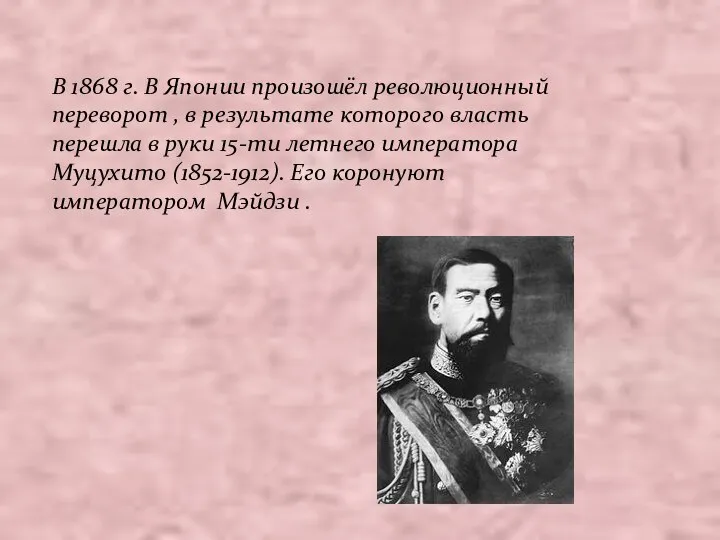 В 1868 г. В Японии произошёл революционный переворот , в результате которого власть перешла в руки 15-ти летнего императора Муцухито (1852-1912). Его коронуют императором Мэйдзи .